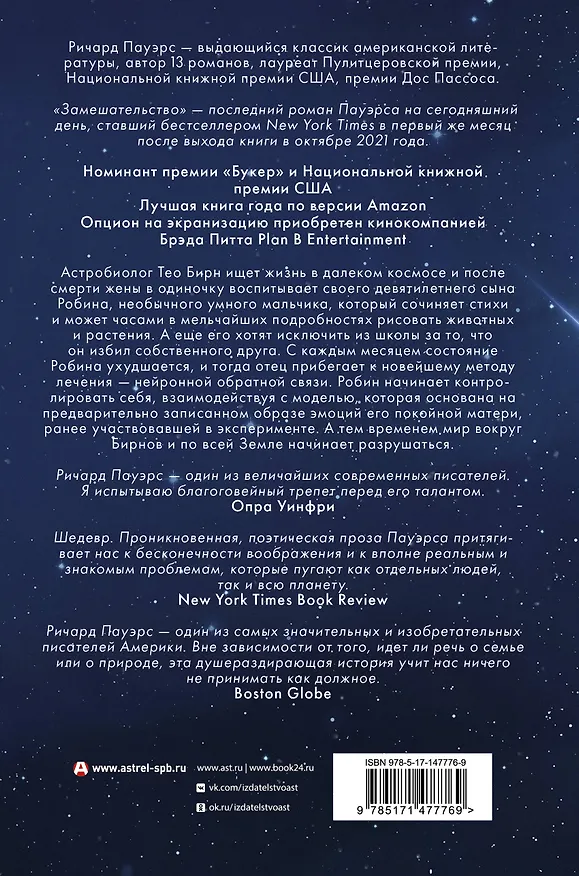 Ричард Пауэрс — выдающийся классик американской литературы, автор 13 романов, лауреат Пулитцеровской премии, Национальной книжной премии США, премии Дос Пассоса.

«Замешательство» — последний роман Пауэрса на сегодняшний день, ставший бестселлером New York Times в первый же месяц после выхода книги в октябре 2021 года.

Номинант премии «Букер» и Национальной книжной премии США
Лучшая книга года по версии Amazon
Опцион на экранизацию приобретен кинокомпанией Брэда Питта Plan B Entertainment

Астробиолог Тео Бирн ищет жизнь в далеком космосе и после смерти жены в одиночку воспитывает своего девятилетнего сына Робина, необычного умного мальчика, который сочиняет стихи и может часами в мельчайших подробностях рисовать животных и растения. А еще его хотят исключить из школы за то, что он избил собственного друга. С каждым месяцем состояние Робина ухудшается, и тогда отец прибегает к новейшему методу лечения — нейронной обратной связи. Робин начинает контролировать себя, взаимодействуя с моделью, которая основана на предварительно записанном образе эмоций его покойной матери, ранее участвовавшей в эксперименте. А тем временем мир вокруг Бирнов и по всей Земле начинает разрушаться.

Ричард Пауэрс — один из величайших современных писателей. Я испытываю благоговейный трепет перед его талантом.
Опра Уинфри

Шедевр. Проникновенная, поэтическая проза Пауэрса притягивает нас к бесконечности воображения и к вполне реальным и знакомым проблемам, которые пугают как отдельных людей, так и всю планету.
New York Times Book Review

Ричард Пауэрс — один из самых значительных и изобретательных писателей Америки. Вне зависимости от того, идет ли речь о семье или о природе, эта душераздирающая история учит нас ничего не принимать как должное.
Boston Globe

www.astrel-spb.ru
www.ast.ru | www.book24.ru
vk.com/izdatelstvoast
ok.ru/izdatelstvoast

ISBN 978-5-17-147776-9
9 785171 477769 >